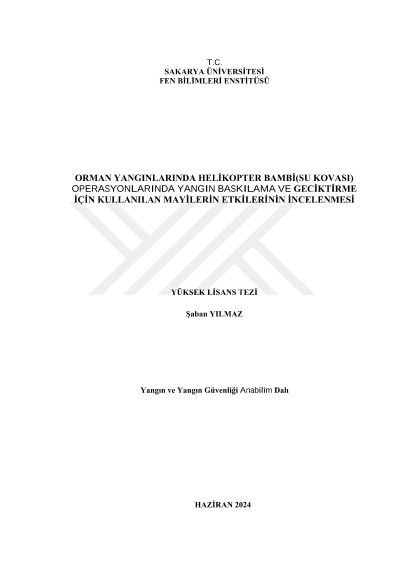 T.C.
SAKARYA ÜNİVERSİTESİ
FEN BİLİMLERİ ENSTİTÜSÜ

ORMAN YANGINLARINDA HELİKOPTER BAMBİ(SU KOVASI) OPERASYONLARINDA YANGIN BASKILAMA VE GECİKTİRME İÇİN KULLANILAN MAYİLERİN ETKİLERİNİN İNCELENMESİ

YÜKSEK LİSANS TEZİ

Şaban YILMAZ

Yangın ve Yangın Güvenliği Anabilim Dalı

HAZİRAN 2024